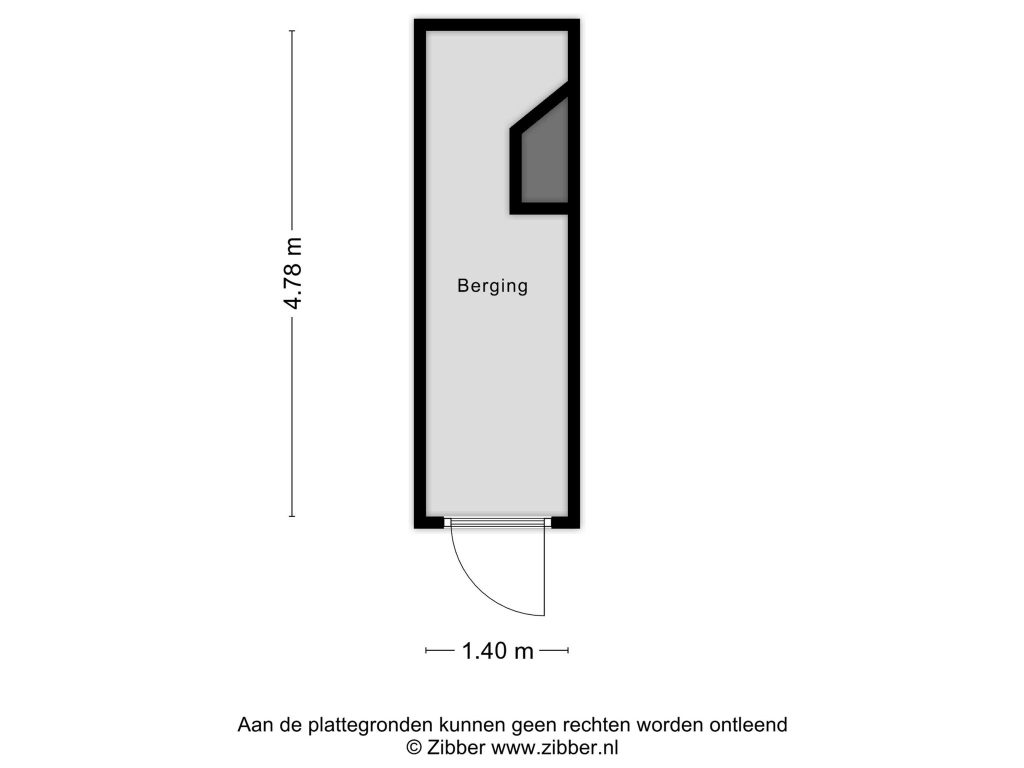 4.78 m

Berging

1.40 m

Aan de plattegronden kunnen geen rechten worden ontleend
© Zibber www.zibber.nl